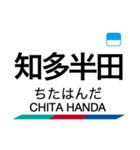 知多半田
ちたはんだ
CHITA HANDA